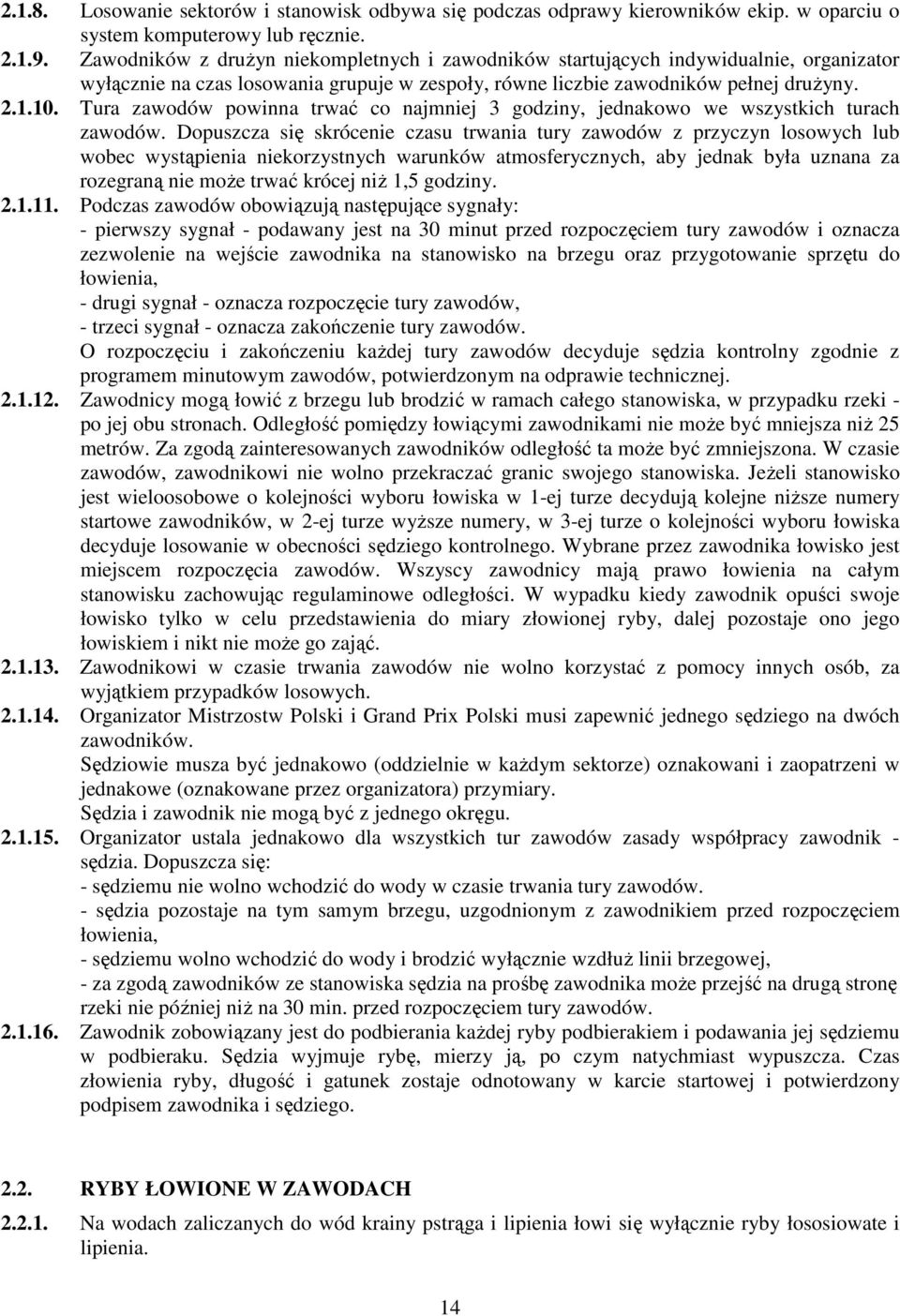 2.1.8. Losowanie sektorów i stanowisk odbywa się podczas odprawy kierowników ekip. w oparciu o system komputerowy lub ręcznie.

2.1.9. Zawodników z drużyn niekompletnych i zawodników startujących indywidualnie, organizator wyłącznie na czas losowania grupuje w zespoły, równe liczbie zawodników pełnej drużyny.

2.1.10. Tura zawodów powinna trwać co najmniej 3 godziny, jednakowo we wszystkich turach zawodów. Dopuszcza się skrócenie czasu trwania tury zawodów z przyczyn losowych lub wobec wystąpienia niekorzystnych warunków atmosferycznych, aby jednak była uznana za rozegraną nie może trwać krócej niż 1,5 godziny.

2.1.11. Podczas zawodów obowiązują następujące sygnały:
- pierwszy sygnał - podawany jest na 30 minut przed rozpoczęciem tury zawodów i oznacza zezwolenie na wejście zawodnika na stanowisko na brzegu oraz przygotowanie sprzętu do łowienia,
- drugi sygnał - oznacza rozpoczęcie tury zawodów,
- trzeci sygnał - oznacza zakończenie tury zawodów.
O rozpoczęciu i zakończeniu każdej tury zawodów decyduje sędzia kontrolny zgodnie z programem minutowym zawodów, potwierdzonym na odprawie technicznej.

2.1.12. Zawodnicy mogą łowić z brzegu lub brodzić w ramach całego stanowiska, w przypadku rzeki - po jej obu stronach. Odległość pomiędzy łowiącymi zawodnikami nie może być mniejsza niż 25 metrów. Za zgodą zainteresowanych zawodników odległość ta może być zmniejszona. W czasie zawodów, zawodnikowi nie wolno przekraczać granic swojego stanowiska. Jeżeli stanowisko jest wieloosobowe o kolejności wyboru łowiska w 1-ej turze decydują kolejne niższe numery startowe zawodników, w 2-ej turze wyższe numery, w 3-ej turze o kolejności wyboru łowiska decyduje losowanie w obecności sędziego kontrolnego. Wybrane przez zawodnika łowisko jest miejscem rozpoczęcia zawodów. Wszyscy zawodnicy mają prawo łowienia na całym stanowisku zachowując regulaminowe odległości. W wypadku kiedy zawodnik opuści swoje łowisko tylko w celu przedstawienia do miary złowionej ryby, dalej pozostaje ono jego łowiskiem i nikt nie może go zająć.

2.1.13. Zawodnikowi w czasie trwania zawodów nie wolno korzystać z pomocy innych osób, za wyjątkiem przypadków losowych.

2.1.14. Organizator Mistrzostw Polski i Grand Prix Polski musi zapewnić jednego sędziego na dwóch zawodników.
Sędziowie musza być jednakowo (oddzielnie w każdym sektorze) oznakowani i zaopatrzeni w jednakowe (oznakowane przez organizatora) przymiary.
Sędzia i zawodnik nie mogą być z jednego okręgu.

2.1.15. Organizator ustala jednakowo dla wszystkich tur zawodów zasady współpracy zawodnik - sędzia. Dopuszcza się:
- sędziemu nie wolno wchodzić do wody w czasie trwania tury zawodów.
- sędzia pozostaje na tym samym brzegu, uzgodnionym z zawodnikiem przed rozpoczęciem łowienia,
- sędziemu wolno wchodzić do wody i brodzić wyłącznie wzdłuż linii brzegowej,
- za zgodą zawodników ze stanowiska sędzia na prośbę zawodnika może przejść na drugą stronę rzeki nie później niż na 30 min. przed rozpoczęciem tury zawodów.

2.1.16. Zawodnik zobowiązany jest do podbierania każdej ryby podbierakiem i podawania jej sędziemu w podbieraku. Sędzia wyjmuje rybę, mierzy ją, po czym natychmiast wypuszcza. Czas złowienia ryby, długość i gatunek zostaje odnotowany w karcie startowej i potwierdzony podpisem zawodnika i sędziego.

2.2. RYBY ŁOWIONE W ZAWODACH

2.2.1. Na wodach zaliczanych do wód krainy pstrąga i lipienia łowi się wyłącznie ryby łososiowate i lipienia.

14